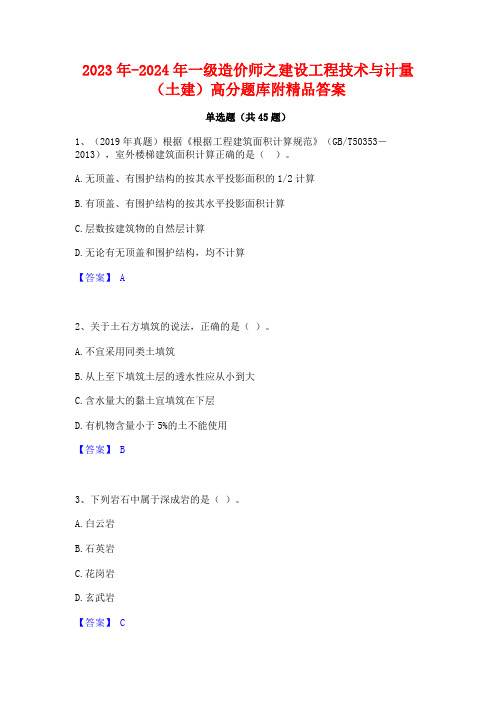 2023年-2024年一级造价师之建设工程技术与计量（土建）高分题库附精品答案

单选题（共45题）

1、（2019年真题）根据《根据工程建筑面积计算规范》（GB/T50353－2013），室外楼梯建筑面积计算正确的是（ ）。

A.无顶盖、有围护结构的按其水平投影面积的1/2计算

B.有顶盖、有围护结构的按其水平投影面积计算

C.层数按建筑物的自然层计算

D.无论有无顶盖和围护结构，均不计算

【答案】 A

2、关于土石方填筑的说法，正确的是（ ）。

A.不宜采用同类土填筑

B.从上至下填筑土层的透水性应从小到大

C.含水量大的黏土宜填筑在下层

D.有机物含量小于5%的土不能使用

【答案】 B

3、下列岩石中属于深成岩的是（ ）。

A.白云岩

B.石英岩

C.花岗岩

D.玄武岩

【答案】 C